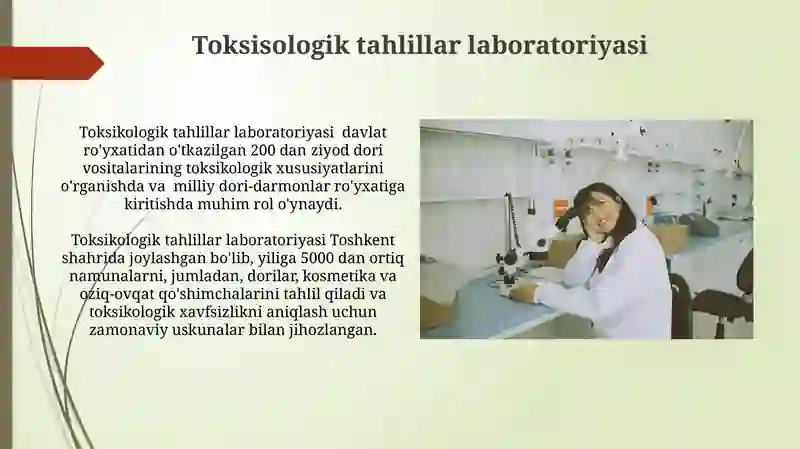 Toksisologik tahlillar laboratoriyasi

Toksikologik tahlillar laboratoriyasi davlat ro'yxatidan o'tkazilgan 200 dan ziyod dori vositalarining toksikologik xususiyatlarini o'rganishda va milliy dori-darmonlar ro'yxatiga kiritishda muhim rol o'ynaydi.

Toksikologik tahlillar laboratoriyasi Toshkent shahrida joylashgan bo'lib, yiliga 5000 dan ortiq namunalarni, jumladan, dorilar, kosmetika va oziq-ovqat qo'shimchalarini tahlil qiladi va toksikologik xavfsizlikni aniqlash uchun zamonaviy uskunalar bilan jihozlangan.